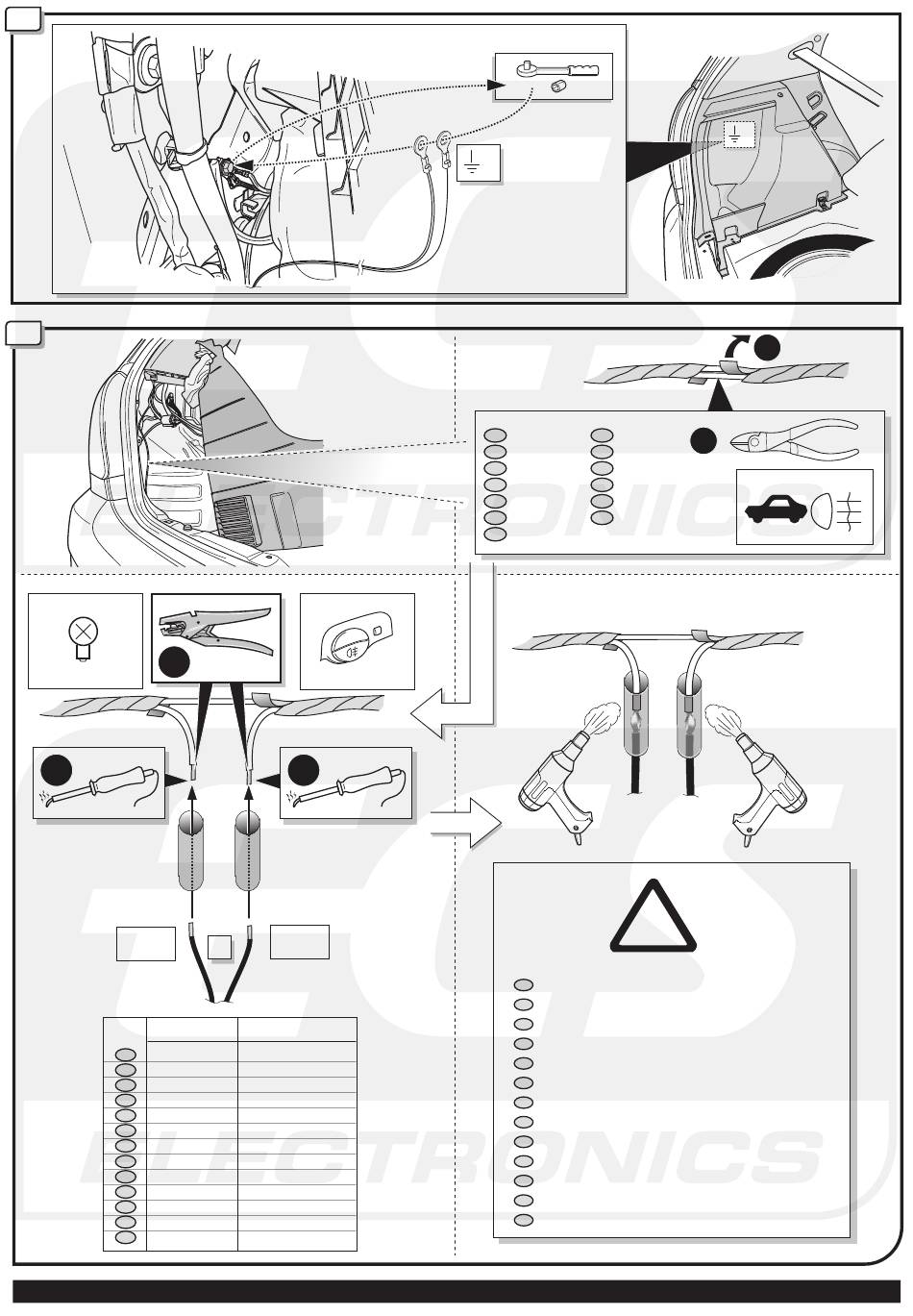 ECS ELECTRONICS

ECS ELECTRONICS